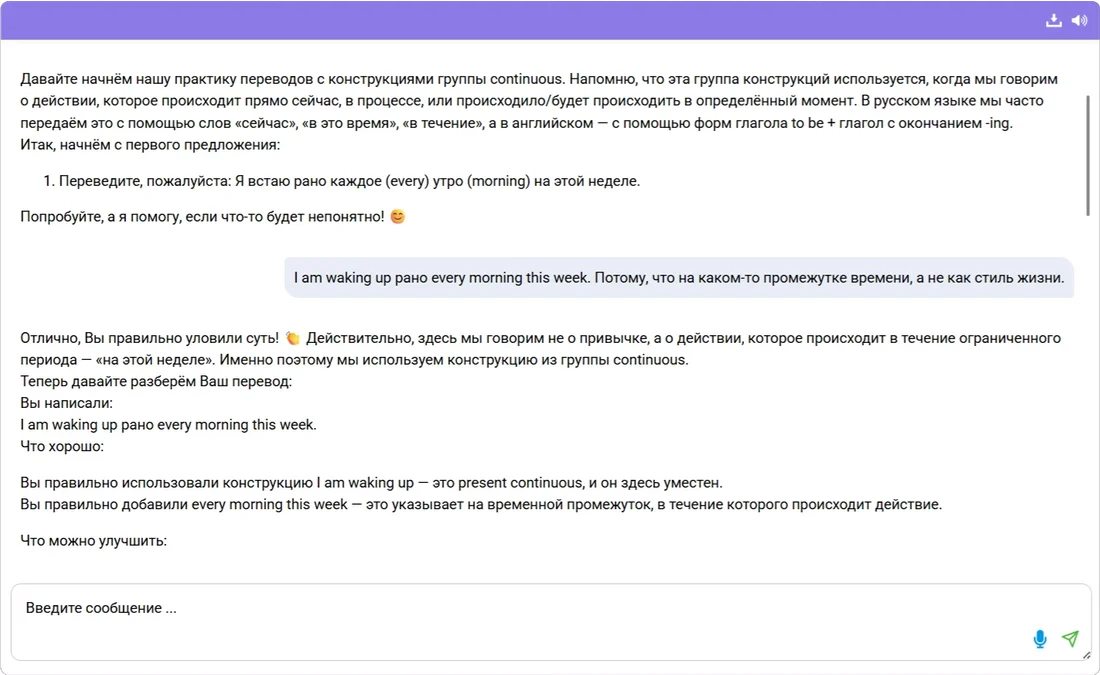 Давайте начнём нашу практику переводов с конструкциями группы continuous. Напомню, что эта группа конструкций используется, когда мы говорим о действии, которое происходит прямо сейчас, в процессе, или происходило/будет происходить в определённый момент. В русском языке мы часто передаём это с помощью слов «сейчас», «в это время», «в течение», а в английском — с помощью форм глагола to be + глагол с окончанием -ing.
Итак, начнём с первого предложения:

1. Переведите, пожалуйста: Я встаю рано каждое (every) утро (morning) на этой неделе.

Попробуйте, а я помогу, если что-то будет непонятно! 😊

I am waking up рано every morning this week. Потому, что на каком-то промежутке времени, а не как стиль жизни.

Отлично, Вы правильно уловили суть! 👏 Действительно, здесь мы говорим не о привычке, а о действии, которое происходит в течение ограниченного периода — «на этой неделе». Именно поэтому мы используем конструкцию из группы continuous.
Теперь давайте разберём Ваш перевод:
Вы написали:
I am waking up рано every morning this week.
Что хорошо:

Вы правильно использовали конструкцию I am waking up — это present continuous, и он здесь уместен.
Вы правильно добавили every morning this week — это указывает на временной промежуток, в течение которого происходит действие.

Что можно улучшить:

Введите сообщение ...